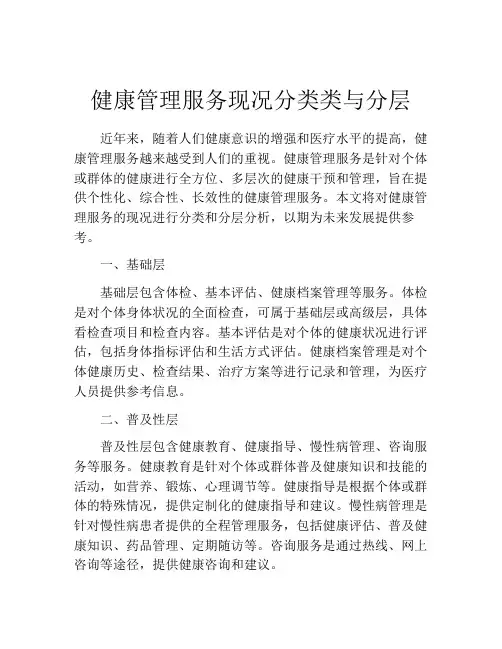 健康管理服务现况分类类与分层

近年来，随着人们健康意识的增强和医疗水平的提高，健康管理服务越来越受到人们的重视。健康管理服务是针对个体或群体的健康进行全方位、多层次的健康干预和管理，旨在提供个性化、综合性、长效性的健康管理服务。本文将对健康管理服务的现况进行分类和分层分析，以期为未来发展提供参考。

一、基础层

基础层包含体检、基本评估、健康档案管理等服务。体检是对个体身体状况的全面检查，可属于基础层或高级层，具体看检查项目和检查内容。基本评估是对个体的健康状况进行评估，包括身体指标评估和生活方式评估。健康档案管理是对个体健康历史、检查结果、治疗方案等进行记录和管理，为医疗人员提供参考信息。

二、普及性层

普及性层包含健康教育、健康指导、慢性病管理、咨询服务等服务。健康教育是针对个体或群体普及健康知识和技能的活动，如营养、锻炼、心理调节等。健康指导是根据个体或群体的特殊情况，提供定制化的健康指导和建议。慢性病管理是针对慢性病患者提供的全程管理服务，包括健康评估、普及健康知识、药品管理、定期随访等。咨询服务是通过热线、网上咨询等途径，提供健康咨询和建议。